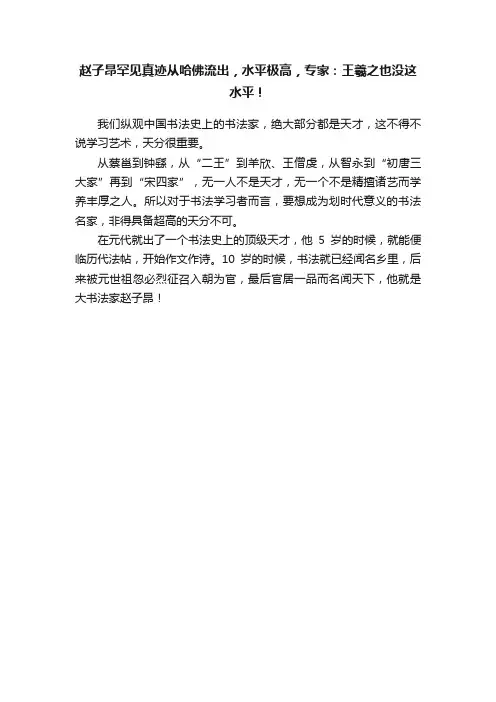 赵子昂罕见真迹从哈佛流出，水平极高，专家：王羲之也没这水平！

我们纵观中国书法史上的书法家，绝大部分都是天才，这不得不说学习艺术，天分很重要。

从蔡邕到钟繇，从“二王”到羊欣、王僧虔，从智永到“初唐三大家”再到“宋四家”，无一人不是天才，无一个不是精擅诸艺而学养丰厚之人。所以对于书法学习者而言，要想成为划时代意义的书法名家，非得具备超高的天分不可。

在元代就出了一个书法史上的顶级天才，他 5 岁的时候，就能便临历代法帖，开始作文作诗。10 岁的时候，书法就已经闻名乡里，后来被元世祖忽必烈征召入朝为官，最后官居一品而名闻天下，他就是大书法家赵子昂！